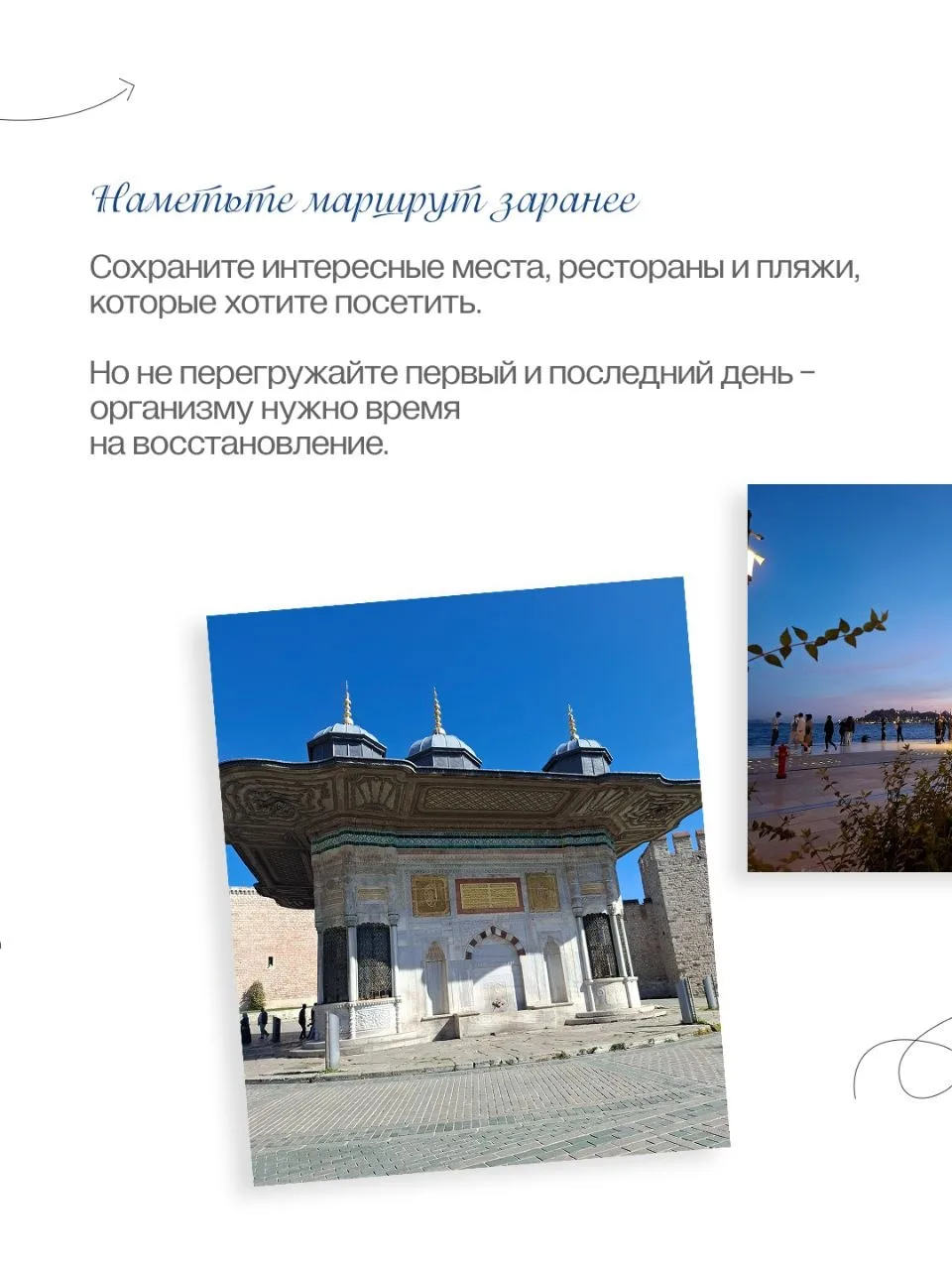 Наметьте маршрут заранее

Сохраните интересные места, рестораны и пляжи, которые хотите посетить.

Но не перегружайте первый и последний день - организму нужно время на восстановление.